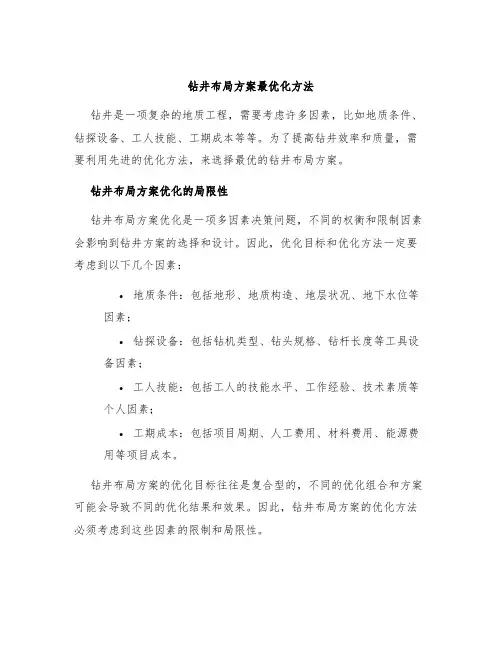 钻井布局方案最优化方法

钻井是一项复杂的地质工程，需要考虑许多因素，比如地质条件、钻探设备、工人技能、工期成本等等。为了提高钻井效率和质量，需要利用先进的优化方法，来选择最优的钻井布局方案。

钻井布局方案优化的局限性

钻井布局方案优化是一项多因素决策问题，不同的权衡和限制因素会影响到钻井方案的选择和设计。因此，优化目标和优化方法一定要考虑到以下几个因素：

• 地质条件：包括地形、地质构造、地层状况、地下水位等因素；
• 钻探设备：包括钻机类型、钻头规格、钻杆长度等工具设备因素；
• 工人技能：包括工人的技能水平、工作经验、技术素质等个人因素；
• 工期成本：包括项目周期、人工费用、材料费用、能源费用等项目成本。

钻井布局方案的优化目标往往是复合型的，不同的优化组合和方案可能会导致不同的优化结果和效果。因此，钻井布局方案的优化方法必须考虑到这些因素的限制和局限性。